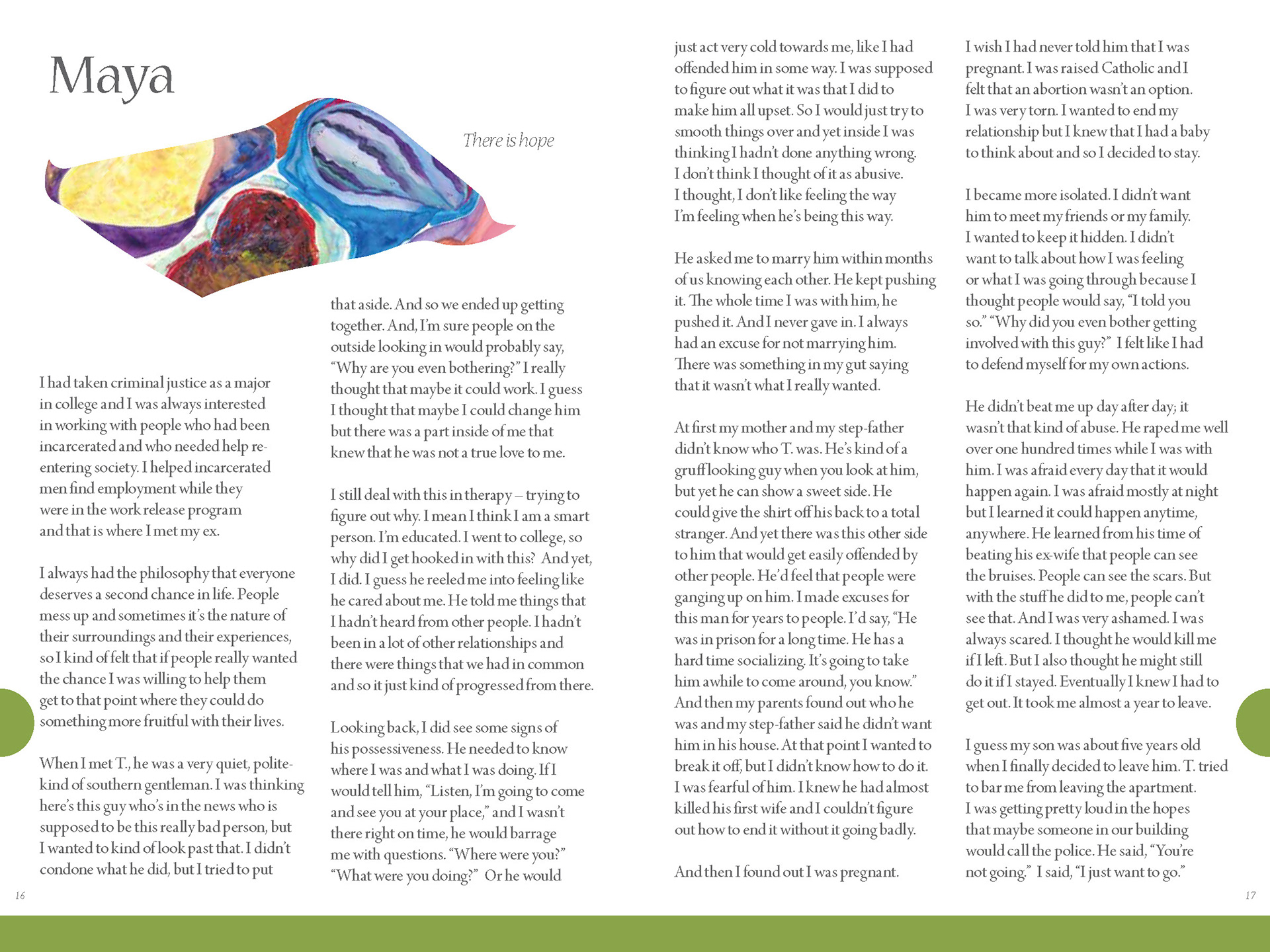 Maya

There is hope

I had taken criminal justice as a major in college and I was always interested in working with people who had been incarcerated and who needed help re-entering society. I helped incarcerated men find employment while they were in the work release program and that is where I met my ex.

I always had the philosophy that everyone deserves a second chance in life. People mess up and sometimes it's the nature of their surroundings and their experiences, so I kind of felt that if people really wanted the chance I was willing to help them get to that point where they could do something more fruitful with their lives.

When I met T., he was a very quiet, polite-kind of southern gentleman. I was thinking here's this guy who's in the news who is supposed to be this really bad person, but I wanted to kind of look past that. I didn't condone what he did, but I tried to put that aside. And so we ended up getting together. And, I'm sure people on the outside looking in would probably say, "Why are you even bothering?" I really thought that maybe it could work. I guess I thought that maybe I could change him but there was a part inside of me that knew that he was not a true love to me.

I still deal with this in therapy – trying to figure out why. I mean I think I am a smart person. I'm educated. I went to college, so why did I get hooked in with this? And yet, I did. I guess he reeled me into feeling like he cared about me. He told me things that I hadn't heard from other people. I hadn't been in a lot of other relationships and there were things that we had in common and so it just kind of progressed from there.

Looking back, I did see some signs of his possessiveness. He needed to know where I was and what I was doing. If I would tell him, "Listen, I'm going to come and see you at your place," and I wasn't there right on time, he would barrage me with questions. "Where were you?" "What were you doing?" Or he would just act very cold towards me, like I had offended him in some way. I was supposed to figure out what it was that I did to make him all upset. So I would just try to smooth things over and yet inside I was thinking I hadn't done anything wrong. I don't think I thought of it as abusive. I thought, I don't like feeling the way I'm feeling when he's being this way.

He asked me to marry him within months of us knowing each other. He kept pushing it. The whole time I was with him, he pushed it. And I never gave in. I always had an excuse for not marrying him. There was something in my gut saying that it wasn't what I really wanted.

At first my mother and my step-father didn't know who T. was. He's kind of a gruff looking guy when you look at him, but yet he can show a sweet side. He could give the shirt off his back to a total stranger. And yet there was this other side to him that would get easily offended by other people. He'd feel that people were ganging up on him. I made excuses for this man for years to people. I'd say, "He was in prison for a long time. He has a hard time socializing. It's going to take him awhile to come around, you know." And then my parents found out who he was and my step-father said he didn't want him in his house. At that point I wanted to break it off, but I didn't know how to do it. I was fearful of him. I knew he had almost killed his first wife and I couldn't figure out how to end it without it going badly.

And then I found out I was pregnant.

I wish I had never told him that I was pregnant. I was raised Catholic and I felt that an abortion wasn't an option. I was very torn. I wanted to end my relationship but I knew that I had a baby to think about and so I decided to stay.

I became more isolated. I didn't want him to meet my friends or my family. I wanted to keep it hidden. I didn't want to talk about how I was feeling or what I was going through because I thought people would say, "I told you so." "Why did you even bother getting involved with this guy?" I felt like I had to defend myself for my own actions.

He didn't beat me up day after day; it wasn't that kind of abuse. He raped me well over one hundred times while I was with him. I was afraid every day that it would happen again. I was afraid mostly at night but I learned it could happen anytime, anywhere. He learned from his time of beating his ex-wife that people can see the bruises. People can see the scars. But with the stuff he did to me, people can't see that. And I was very ashamed. I was always scared. I thought he would kill me if I left. But I also thought he might still do it if I stayed. Eventually I knew I had to get out. It took me almost a year to leave.

I guess my son was about five years old when I finally decided to leave him. T. tried to bar me from leaving the apartment. I was getting pretty loud in the hopes that maybe someone in our building would call the police. He said, "You're not going." I said, "I just want to go."

16

17